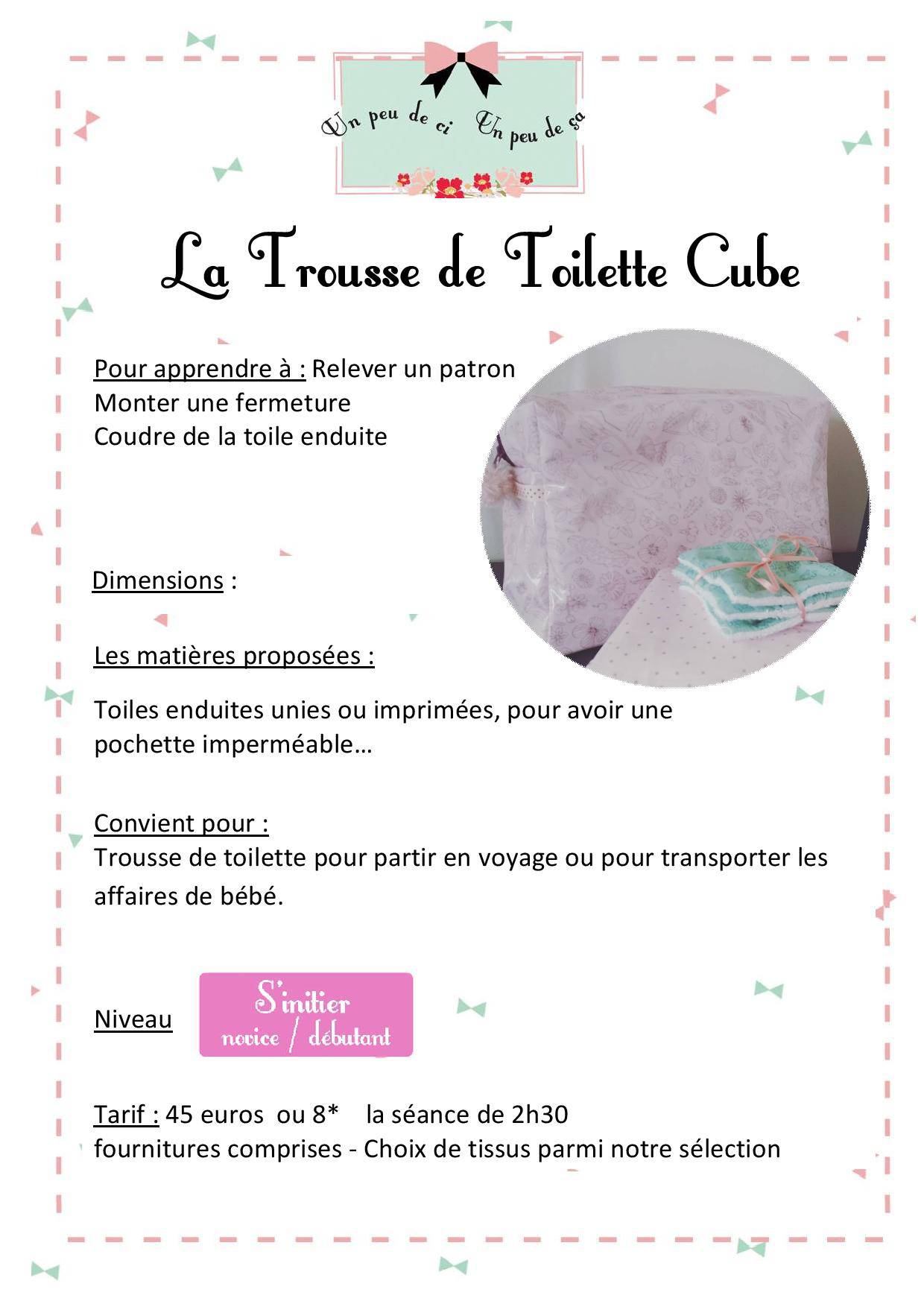 Un peu de ci Un peu de ça

La Trousse de Toilette Cube

Pour apprendre à : Relever un patron
Monter une fermeture
Coudre de la toile enduite

Dimensions :

Les matières proposées :

Toiles enduites unies ou imprimées, pour avoir une pochette imperméable…

Convient pour :
Trousse de toilette pour partir en voyage ou pour transporter les affaires de bébé.

Niveau S'initier novice / débutant

Tarif : 45 euros ou 8* la séance de 2h30
fournitures comprises - Choix de tissus parmi notre sélection